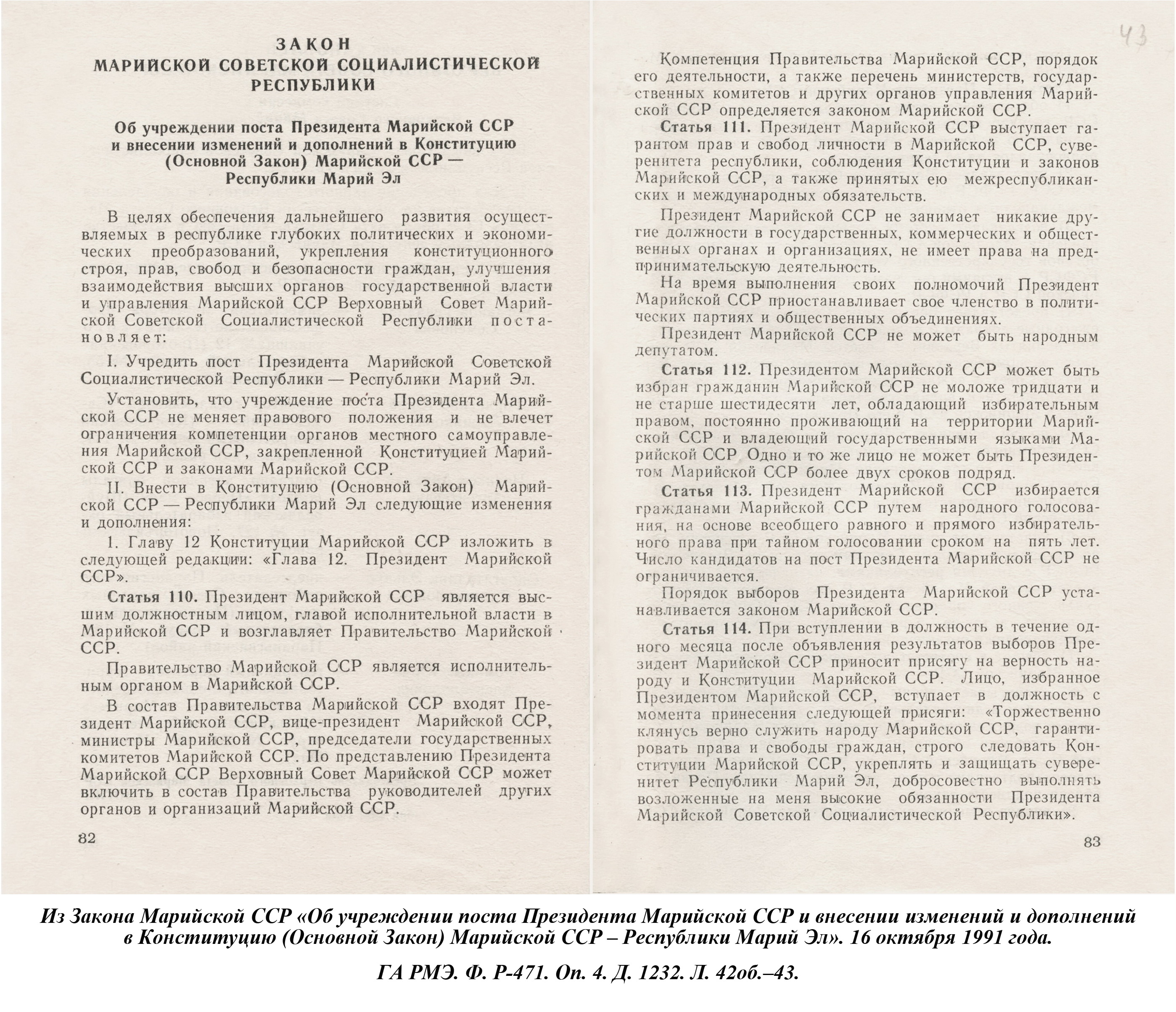 ЗАКОН
МАРИЙСКОЙ СОВЕТСКОЙ СОЦИАЛИСТИЧЕСКОЙ РЕСПУБЛИКИ

Об учреждении поста Президента Марийской ССР и внесении изменений и дополнений в Конституцию (Основной Закон) Марийской ССР — Республики Марий Эл

В целях обеспечения дальнейшего развития осуществляемых в республике глубоких политических и экономических преобразований, укрепления конституционного строя, прав, свобод и безопасности граждан, улучшения взаимодействия высших органов государственной власти и управления Марийской ССР Верховный Совет Марийской Советской Социалистической Республики постановляет:

I. Учредить пост Президента Марийской Советской Социалистической Республики — Республики Марий Эл.

Установить, что учреждение поста Президента Марийской ССР не меняет правового положения и не влечет ограничения компетенции органов местного самоуправления Марийской ССР, закрепленной Конституцией Марийской ССР и законами Марийской ССР.

II. Внести в Конституцию (Основной Закон) Марийской ССР — Республики Марий Эл следующие изменения и дополнения:

1. Главу 12 Конституции Марийской ССР изложить в следующей редакции: «Глава 12. Президент Марийской ССР».

Статья 110. Президент Марийской ССР является высшим должностным лицом, главой исполнительной власти в Марийской ССР и возглавляет Правительство Марийской ССР.

Правительство Марийской ССР является исполнительным органом в Марийской ССР.

В состав Правительства Марийской ССР входят Президент Марийской ССР, вице-президент Марийской ССР, министры Марийской ССР, председатели государственных комитетов Марийской ССР. По представлению Президента Марийской ССР Верховный Совет Марийской ССР может включить в состав Правительства руководителей других органов и организаций Марийской ССР.

82

43

Компетенция Правительства Марийской ССР, порядок его деятельности, а также перечень министерств, государственных комитетов и других органов управления Марийской ССР определяется законом Марийской ССР.

Статья 111. Президент Марийской ССР выступает гарантом прав и свобод личности в Марийской ССР, суверенитета республики, соблюдения Конституции и законов Марийской ССР, а также принятых ею межреспубликанских и международных обязательств.

Президент Марийской ССР не занимает никакие другие должности в государственных, коммерческих и общественных органах и организациях, не имеет права на предпринимательскую деятельность.

На время выполнения своих полномочий Президент Марийской ССР приостанавливает свое членство в политических партиях и общественных объединениях.

Президент Марийской ССР не может быть народным депутатом.

Статья 112. Президентом Марийской ССР может быть избран гражданин Марийской ССР не моложе тридцати и не старше шестидесяти лет, обладающий избирательным правом, постоянно проживающий на территории Марийской ССР и владеющий государственными языками Марийской ССР. Одно и то же лицо не может быть Президентом Марийской ССР более двух сроков подряд.

Статья 113. Президент Марийской ССР избирается гражданами Марийской ССР путем народного голосования, на основе всеобщего равного и прямого избирательного права при тайном голосовании сроком на пять лет. Число кандидатов на пост Президента Марийской ССР не ограничивается.

Порядок выборов Президента Марийской ССР устанавливается законом Марийской ССР.

Статья 114. При вступлении в должность в течение одного месяца после объявления результатов выборов Президент Марийской ССР приносит присягу на верность народу и Конституции Марийской ССР. Лицо, избранное Президентом Марийской ССР, вступает в должность с момента принесения следующей присяги: «Торжественно клянусь верно служить народу Марийской ССР, гарантировать права и свободы граждан, строго следовать Конституции Марийской ССР, укреплять и защищать суверенитет Республики Марий Эл, добросовестно выполнять возложенные на меня высокие обязанности Президента Марийской Советской Социалистической Республики».

83

Из Закона Марийской ССР «Об учреждении поста Президента Марийской ССР и внесении изменений и дополнений в Конституцию (Основной Закон) Марийской ССР – Республики Марий Эл». 16 октября 1991 года.

ГА РМЭ. Ф. Р-471. Оп. 4. Д. 1232. Л. 42об.–43.